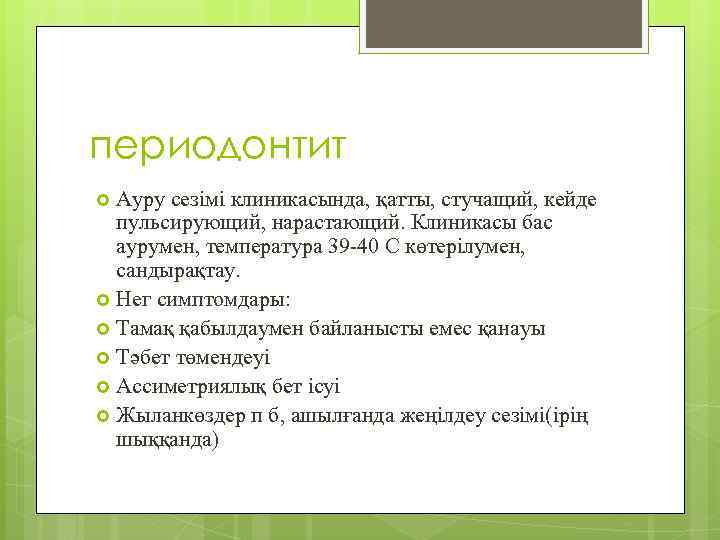 периодонтит

Ауру сезімі клиникасында, қатты, стучащий, кейде пульсирующий, нарастающий. Клиникасы бас аурумен, температура 39-40 С көтерілумен, сандырақтау.

Нег симптомдары:

Тамақ қабылдаумен байланысты емес қанауы

Тәбет төмендеуі

Ассиметриялық бет ісуі

Жыланкөздер п б, ашылғанда жеңілдеу сезімі(ірің шыққанда)